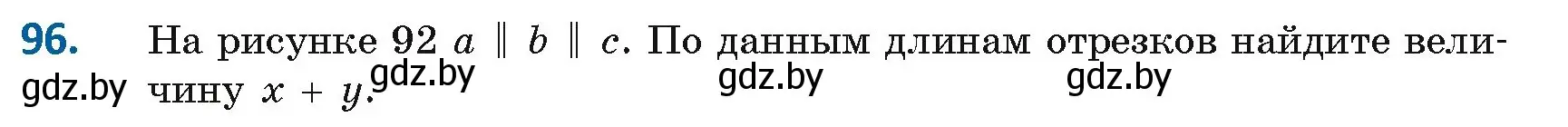 96. На рисунке 92 $a \parallel b \parallel c$. По данным длинам отрезков найдите величину $x + y$.

gdz.by gdz.by gdz.by gdz.by